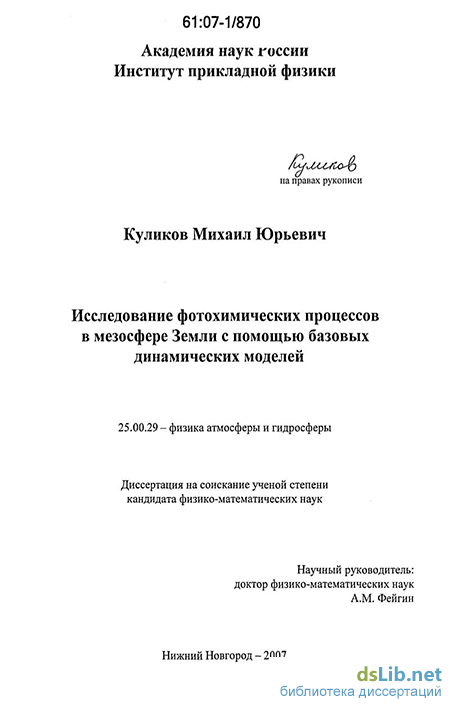 61:07-1/870

Академия наук России
Институт прикладной физики

Куликов
на правах рукописи

Куликов Михаил Юрьевич

Исследование фотохимических процессов в мезосфере Земли с помощью базовых динамических моделей

25.00.29 – физика атмосферы и гидросферы

Диссертация на соискание ученой степени кандидата физико-математических наук

Научный руководитель:
доктор физико-математических наук
А.М. Фейгин

Нижний Новгород – 2007

dsLib.net
библиотека диссертаций